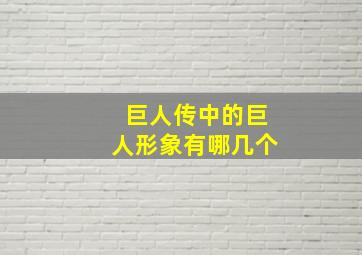 巨人传中的巨人形象有哪几个